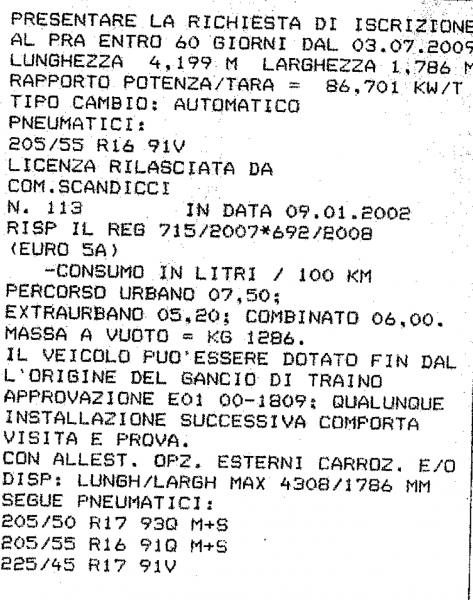 PRESENTARE LA RICHIESTA DI ISCRIZIONE
AL PRA ENTRO 60 GIORNI DAL 03.07.2009
LUNGHEZZA 4,199 M LARGHEZZA 1,786 M
RAPPORTO POTENZA/TARA = 86,701 KW/T
TIPO CAMBIO: AUTOMATICO
PNEUMATICI:
205/55 R16 91V
LICENZA RILASCIATA DA
COM.SCANDICCI
N. 113 IN DATA 09.01.2002
RISP IL REG 715/2007*692/2008
(EURO 5A)
-CONSUMO IN LITRI / 100 KM
PERCORSO URBANO 07,50;
EXTRAURBANO 05,20; COMBINATO 06,00.
MASSA A VUOTO = KG 1286.
IL VEICOLO PUO'ESSERE DOTATO FIN DAL
L'ORIGINE DEL GANCIO DI TRAINO
APPROVAZIONE E01 00-1809: QUALUNQUE
INSTALLAZIONE SUCCESSIVA COMPORTA
VISITA E PROVA.
CON ALLEST. OPZ. ESTERNI CARROZ. E/O
DISP: LUNGH/LARGH MAX 4308/1786 MM
SEGUE PNEUMATICI:
205/50 R17 93Q M+S
205/55 R16 91Q M+S
225/45 R17 91V